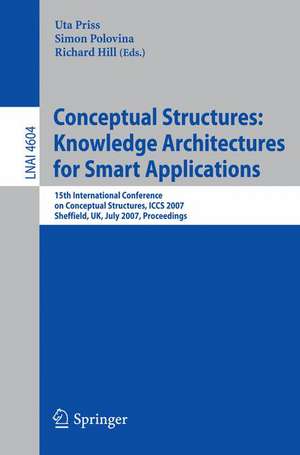 Uta Priss
Simon Polovina
Richard Hill (Eds.)

LNAI 4604

Conceptual Structures: Knowledge Architectures for Smart Applications

15th International Conference on Conceptual Structures, ICCS 2007
Sheffield, UK, July 2007, Proceedings

Springer